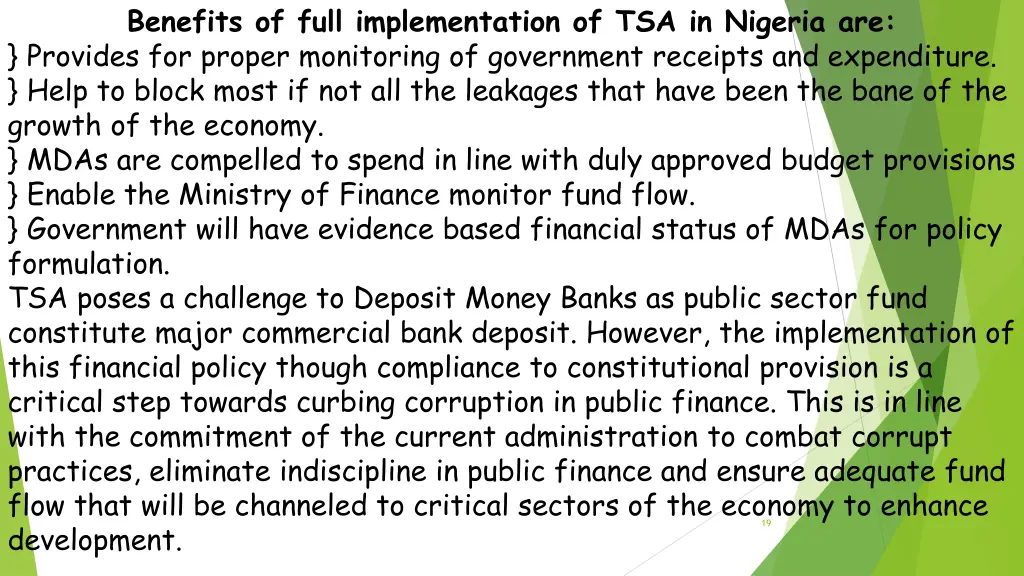 Benefits of full implementation of TSA in Nigeria are:

} Provides for proper monitoring of government receipts and expenditure.

} Help to block most if not all the leakages that have been the bane of the growth of the economy.

} MDAs are compelled to spend in line with duly approved budget provisions

} Enable the Ministry of Finance monitor fund flow.

} Government will have evidence based financial status of MDAs for policy formulation.

TSA poses a challenge to Deposit Money Banks as public sector fund constitute major commercial bank deposit. However, the implementation of this financial policy though compliance to constitutional provision is a critical step towards curbing corruption in public finance. This is in line with the commitment of the current administration to combat corrupt practices, eliminate indiscipline in public finance and ensure adequate fund flow that will be channeled to critical sectors of the economy to enhance development.

19